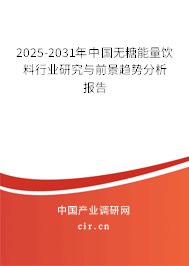 2025-2031年中国无糖能量饮料行业研究与前景趋势分析报告

中国产业调研网

cir.cn